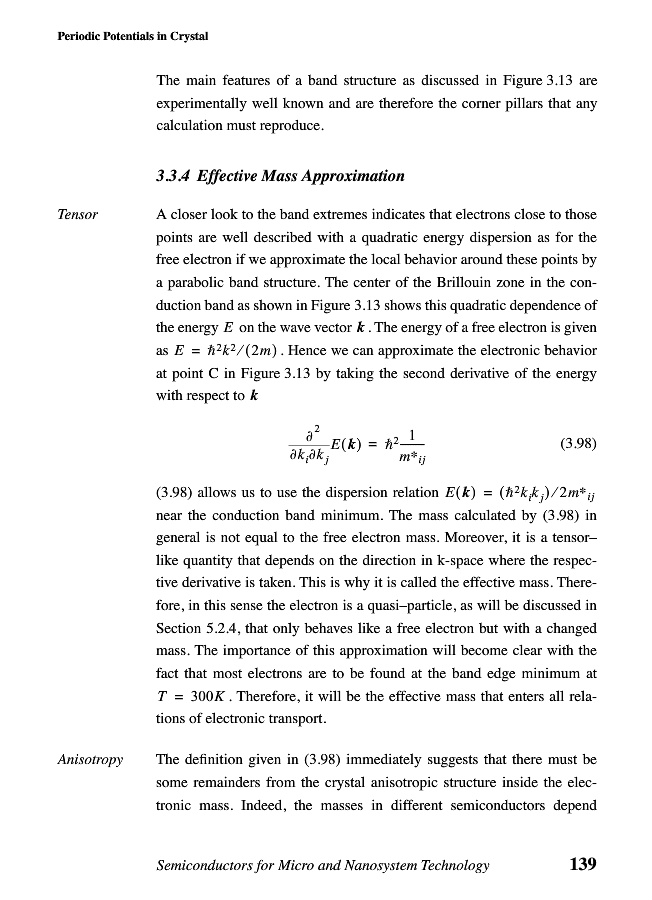 Periodic Potentials in Crystal

The main features of a band structure as discussed in Figure 3.13 are experimentally well known and are therefore the corner pillars that any calculation must reproduce.

3.3.4 Effective Mass Approximation

Tensor

A closer look to the band extremes indicates that electrons close to those points are well described with a quadratic energy dispersion as for the free electron if we approximate the local behavior around these points by a parabolic band structure. The center of the Brillouin zone in the conduction band as shown in Figure 3.13 shows this quadratic dependence of the energy $E$ on the wave vector $\boldsymbol{k}$. The energy of a free electron is given as $E = \hbar^2 k^2/(2m)$. Hence we can approximate the electronic behavior at point C in Figure 3.13 by taking the second derivative of the energy with respect to $\boldsymbol{k}$

$\frac{\partial^2}{\partial k_i \partial k_j} E(\boldsymbol{k}) = \hbar^2 \frac{1}{m^*_{ij}}$ (3.98)

(3.98) allows us to use the dispersion relation $E(\boldsymbol{k}) = (\hbar^2 k_i k_j)/2m^*_{ij}$ near the conduction band minimum. The mass calculated by (3.98) in general is not equal to the free electron mass. Moreover, it is a tensor–like quantity that depends on the direction in k-space where the respective derivative is taken. This is why it is called the effective mass. Therefore, in this sense the electron is a quasi–particle, as will be discussed in Section 5.2.4, that only behaves like a free electron but with a changed mass. The importance of this approximation will become clear with the fact that most electrons are to be found at the band edge minimum at $T = 300K$. Therefore, it will be the effective mass that enters all relations of electronic transport.

Anisotropy

The definition given in (3.98) immediately suggests that there must be some remainders from the crystal anisotropic structure inside the electronic mass. Indeed, the masses in different semiconductors depend

Semiconductors for Micro and Nanosystem Technology 139